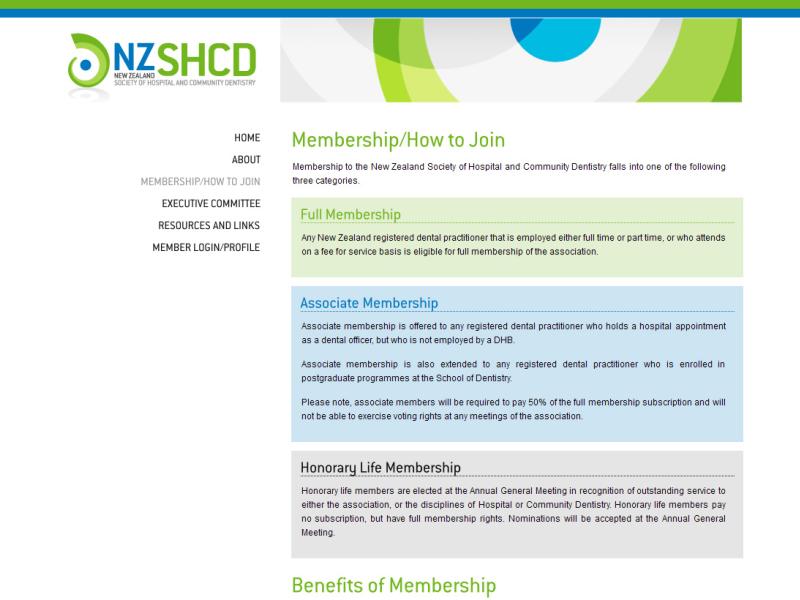 NZSHCD
NEW ZEALAND
SOCIETY OF HOSPITAL AND COMMUNITY DENTISTRY

HOME
ABOUT
MEMBERSHIP/HOW TO JOIN
EXECUTIVE COMMITTEE
RESOURCES AND LINKS
MEMBER LOGIN/PROFILE

Membership/How to Join

Membership to the New Zealand Society of Hospital and Community Dentistry falls into one of the following three categories.

Full Membership

Any New Zealand registered dental practitioner that is employed either full time or part time, or who attends on a fee for service basis is eligible for full membership of the association.

Associate Membership

Associate membership is offered to any registered dental practitioner who holds a hospital appointment as a dental officer, but who is not employed by a DHB.

Associate membership is also extended to any registered dental practitioner who is enrolled in postgraduate programmes at the School of Dentistry.

Please note, associate members will be required to pay 50% of the full membership subscription and will not be able to exercise voting rights at any meetings of the association.

Honorary Life Membership

Honorary life members are elected at the Annual General Meeting in recognition of outstanding service to either the association, or the disciplines of Hospital or Community Dentistry. Honorary life members pay no subscription, but have full membership rights. Nominations will be accepted at the Annual General Meeting.

Benefits of Membership